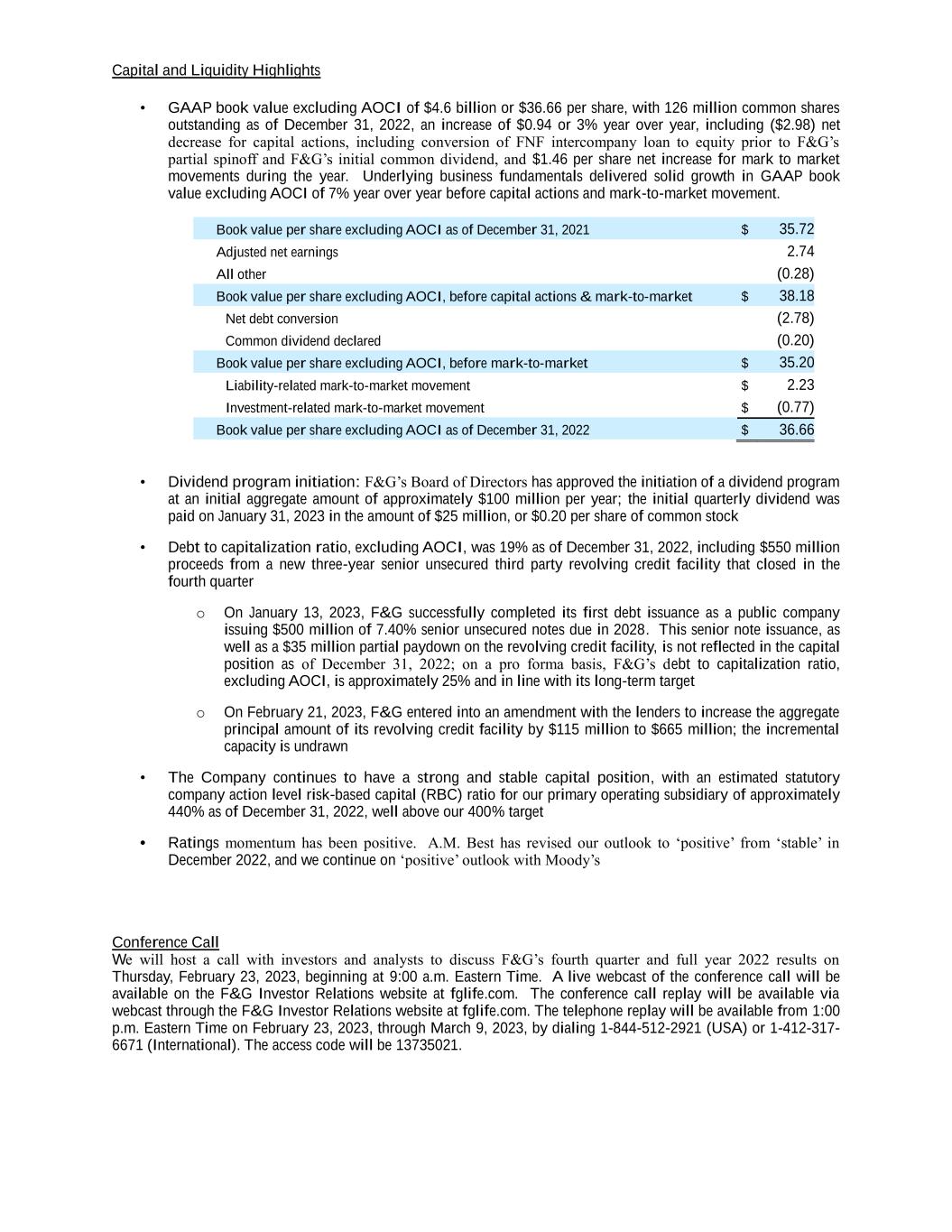 Capital and Liquidity Highlights

• GAAP book value excluding AOCI of \$4.6 billion or \$36.66 per share, with 126 million common shares outstanding as of December 31, 2022, an increase of \$0.94 or 3% year over year, including (\$2.98) net decrease for capital actions, including conversion of FNF intercompany loan to equity prior to F&G's partial spinoff and F&G's initial common dividend, and \$1.46 per share net increase for mark to market movements during the year. Underlying business fundamentals delivered solid growth in GAAP book value excluding AOCI of 7% year over year before capital actions and mark-to-market movement.

| | | |
|---|---|---|
| Book value per share excluding AOCI as of December 31, 2021 | \$ | 35.72 |
| Adjusted net earnings | | 2.74 |
| All other | | (0.28) |
| Book value per share excluding AOCI, before capital actions & mark-to-market | \$ | 38.18 |
| Net debt conversion | | (2.78) |
| Common dividend declared | | (0.20) |
| Book value per share excluding AOCI, before mark-to-market | \$ | 35.20 |
| Liability-related mark-to-market movement | \$ | 2.23 |
| Investment-related mark-to-market movement | \$ | (0.77) |
| Book value per share excluding AOCI as of December 31, 2022 | \$ | 36.66 |

• Dividend program initiation: F&G's Board of Directors has approved the initiation of a dividend program at an initial aggregate amount of approximately \$100 million per year; the initial quarterly dividend was paid on January 31, 2023 in the amount of \$25 million, or \$0.20 per share of common stock

• Debt to capitalization ratio, excluding AOCI, was 19% as of December 31, 2022, including \$550 million proceeds from a new three-year senior unsecured third party revolving credit facility that closed in the fourth quarter

o On January 13, 2023, F&G successfully completed its first debt issuance as a public company issuing \$500 million of 7.40% senior unsecured notes due in 2028. This senior note issuance, as well as a \$35 million partial paydown on the revolving credit facility, is not reflected in the capital position as of December 31, 2022; on a pro forma basis, F&G's debt to capitalization ratio, excluding AOCI, is approximately 25% and in line with its long-term target

o On February 21, 2023, F&G entered into an amendment with the lenders to increase the aggregate principal amount of its revolving credit facility by \$115 million to \$665 million; the incremental capacity is undrawn

• The Company continues to have a strong and stable capital position, with an estimated statutory company action level risk-based capital (RBC) ratio for our primary operating subsidiary of approximately 440% as of December 31, 2022, well above our 400% target

• Ratings momentum has been positive. A.M. Best has revised our outlook to 'positive' from 'stable' in December 2022, and we continue on 'positive' outlook with Moody's

Conference Call
We will host a call with investors and analysts to discuss F&G's fourth quarter and full year 2022 results on Thursday, February 23, 2023, beginning at 9:00 a.m. Eastern Time. A live webcast of the conference call will be available on the F&G Investor Relations website at fglife.com. The conference call replay will be available via webcast through the F&G Investor Relations website at fglife.com. The telephone replay will be available from 1:00 p.m. Eastern Time on February 23, 2023, through March 9, 2023, by dialing 1-844-512-2921 (USA) or 1-412-317-6671 (International). The access code will be 13735021.